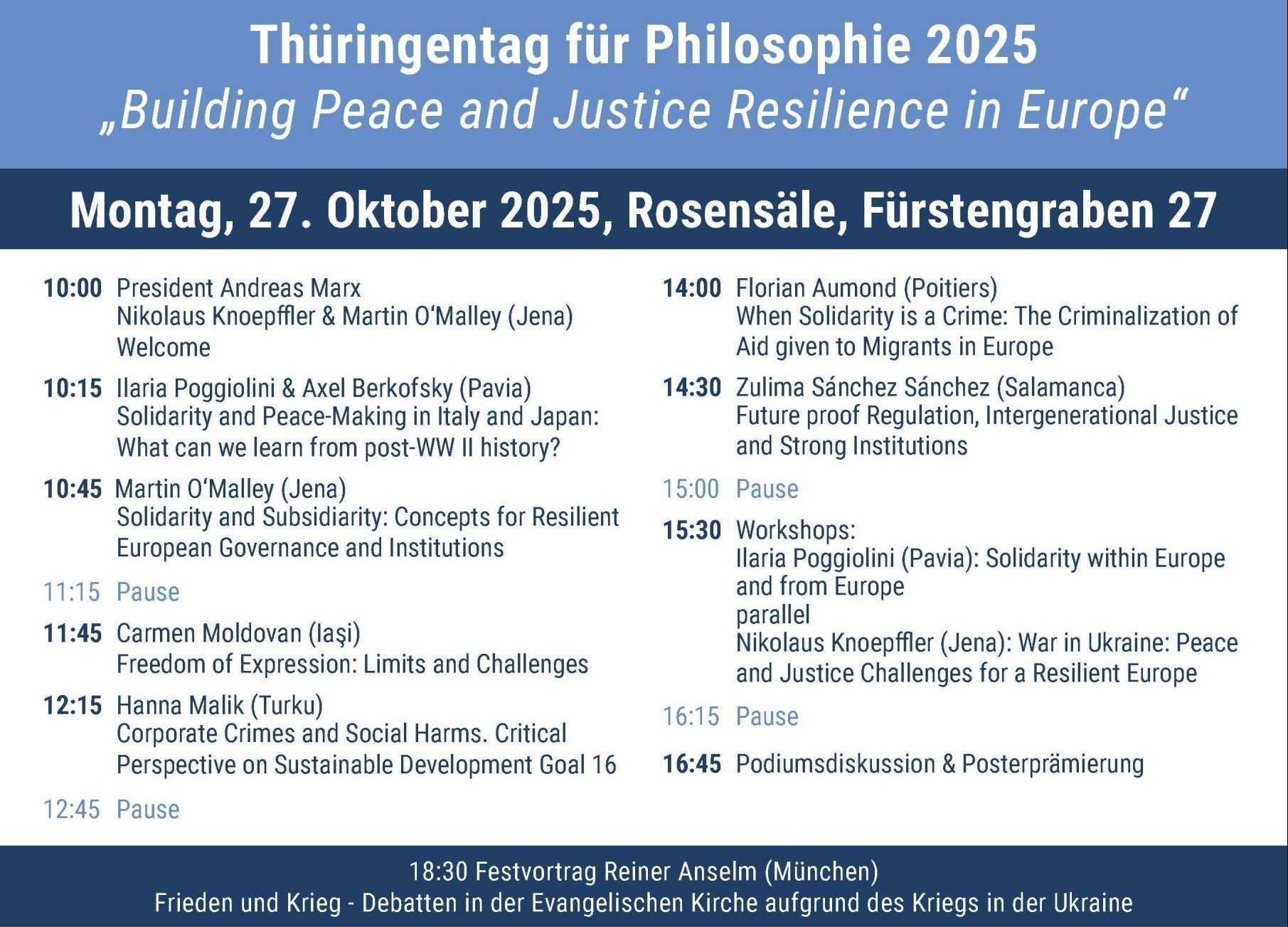 Thüringentag für Philosophie 2025
„Building Peace and Justice Resilience in Europe“

Montag, 27. Oktober 2025, Rosensäle, Fürstengraben 27

10:00 President Andreas Marx
Nikolaus Knoepffler & Martin O‘Malley (Jena)
Welcome

10:15 Ilaria Poggiolini & Axel Berkofsky (Pavia)
Solidarity and Peace-Making in Italy and Japan: What can we learn from post-WW II history?

10:45 Martin O‘Malley (Jena)
Solidarity and Subsidiarity: Concepts for Resilient European Governance and Institutions

11:15 Pause

11:45 Carmen Moldovan (Iaşi)
Freedom of Expression: Limits and Challenges

12:15 Hanna Malik (Turku)
Corporate Crimes and Social Harms. Critical Perspective on Sustainable Development Goal 16

12:45 Pause

14:00 Florian Aumond (Poitiers)
When Solidarity is a Crime: The Criminalization of Aid given to Migrants in Europe

14:30 Zulima Sánchez Sánchez (Salamanca)
Future proof Regulation, Intergenerational Justice and Strong Institutions

15:00 Pause

15:30 Workshops:
Ilaria Poggiolini (Pavia): Solidarity within Europe and from Europe
parallel
Nikolaus Knoepffler (Jena): War in Ukraine: Peace and Justice Challenges for a Resilient Europe

16:15 Pause

16:45 Podiumsdiskussion & Posterprämierung

18:30 Festvortrag Reiner Anselm (München)
Frieden und Krieg - Debatten in der Evangelischen Kirche aufgrund des Kriegs in der Ukraine